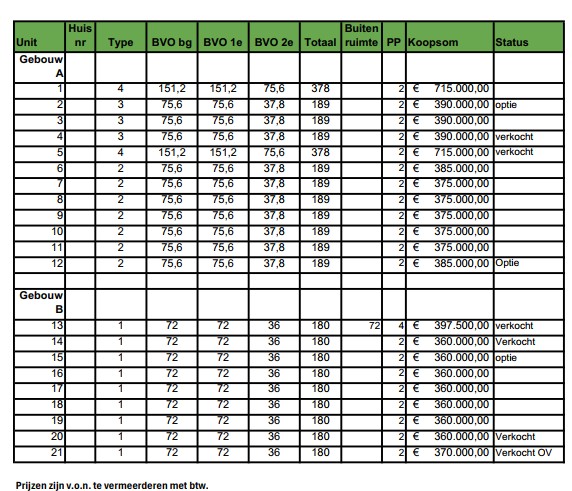 | Unit | Huis nr | Type | BVO bg | BVO 1e | BVO 2e | Totaal | Buiten ruimte | PP | Koopsom | Status |
|---|---|---|---|---|---|---|---|---|---|---|
| Gebouw A | | | | | | | | | | |
| 1 | | 4 | 151,2 | 151,2 | 75,6 | 378 | | 2 | € 715.000,00 | |
| 2 | | 3 | 75,6 | 75,6 | 37,8 | 189 | | 2 | € 390.000,00 | optie |
| 3 | | 3 | 75,6 | 75,6 | 37,8 | 189 | | 2 | € 390.000,00 | |
| 4 | | 3 | 75,6 | 75,6 | 37,8 | 189 | | 2 | € 390.000,00 | verkocht |
| 5 | | 4 | 151,2 | 151,2 | 75,6 | 378 | | 2 | € 715.000,00 | verkocht |
| 6 | | 2 | 75,6 | 75,6 | 37,8 | 189 | | 2 | € 385.000,00 | |
| 7 | | 2 | 75,6 | 75,6 | 37,8 | 189 | | 2 | € 375.000,00 | |
| 8 | | 2 | 75,6 | 75,6 | 37,8 | 189 | | 2 | € 375.000,00 | |
| 9 | | 2 | 75,6 | 75,6 | 37,8 | 189 | | 2 | € 375.000,00 | |
| 10 | | 2 | 75,6 | 75,6 | 37,8 | 189 | | 2 | € 375.000,00 | |
| 11 | | 2 | 75,6 | 75,6 | 37,8 | 189 | | 2 | € 375.000,00 | |
| 12 | | 2 | 75,6 | 75,6 | 37,8 | 189 | | 2 | € 385.000,00 | Optie |
| | | | | | | | | | | |
| Gebouw B | | | | | | | | | | |
| 13 | | 1 | 72 | 72 | 36 | 180 | 72 | 4 | € 397.500,00 | verkocht |
| 14 | | 1 | 72 | 72 | 36 | 180 | | 2 | € 360.000,00 | Verkocht |
| 15 | | 1 | 72 | 72 | 36 | 180 | | 2 | € 360.000,00 | optie |
| 16 | | 1 | 72 | 72 | 36 | 180 | | 2 | € 360.000,00 | |
| 17 | | 1 | 72 | 72 | 36 | 180 | | 2 | € 360.000,00 | |
| 18 | | 1 | 72 | 72 | 36 | 180 | | 2 | € 360.000,00 | |
| 19 | | 1 | 72 | 72 | 36 | 180 | | 2 | € 360.000,00 | |
| 20 | | 1 | 72 | 72 | 36 | 180 | | 2 | € 360.000,00 | Verkocht |
| 21 | | 1 | 72 | 72 | 36 | 180 | | 2 | € 370.000,00 | Verkocht OV |

Prijzen zijn v.o.n. te vermeerderen met btw.